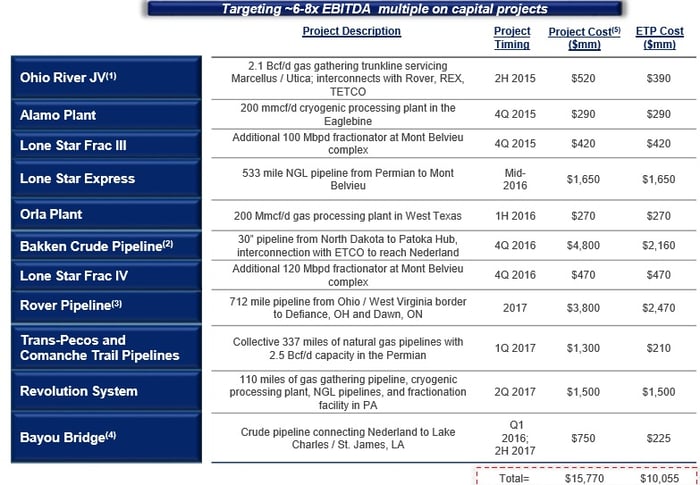 Targeting ~6-8x EBITDA multiple on capital projects

| | Project Description | Project Timing | Project Cost$^{(5)}$ ($mm) | ETP Cost ($mm) |
|---|---|---|---|---|
| Ohio River JV$^{(1)}$ | 2.1 Bcf/d gas gathering trunkline servicing Marcellus / Utica; interconnects with Rover, REX, TETCO | 2H 2015 | $520 | $390 |
| Alamo Plant | 200 mmcf/d cryogenic processing plant in the Eaglebine | 4Q 2015 | $290 | $290 |
| Lone Star Frac III | Additional 100 Mbpd fractionator at Mont Belvieu complex | 4Q 2015 | $420 | $420 |
| Lone Star Express | 533 mile NGL pipeline from Permian to Mont Belvieu | Mid-2016 | $1,650 | $1,650 |
| Orla Plant | 200 Mmcf/d gas processing plant in West Texas | 1H 2016 | $270 | $270 |
| Bakken Crude Pipeline$^{(2)}$ | 30" pipeline from North Dakota to Patoka Hub, interconnection with ETCO to reach Nederland | 4Q 2016 | $4,800 | $2,160 |
| Lone Star Frac IV | Additional 120 Mbpd fractionator at Mont Belvieu complex | 4Q 2016 | $470 | $470 |
| Rover Pipeline$^{(3)}$ | 712 mile pipeline from Ohio / West Virginia border to Defiance, OH and Dawn, ON | 2017 | $3,800 | $2,470 |
| Trans-Pecos and Comanche Trail Pipelines | Collective 337 miles of natural gas pipelines with 2.5 Bcf/d capacity in the Permian | 1Q 2017 | $1,300 | $210 |
| Revolution System | 110 miles of gas gathering pipeline, cryogenic processing plant, NGL pipelines, and fractionation facility in PA | 2Q 2017 | $1,500 | $1,500 |
| Bayou Bridge$^{(4)}$ | Crude pipeline connecting Nederland to Lake Charles / St. James, LA | Q1 2016; 2H 2017 | $750 | $225 |
| | | Total= | $15,770 | $10,055 |